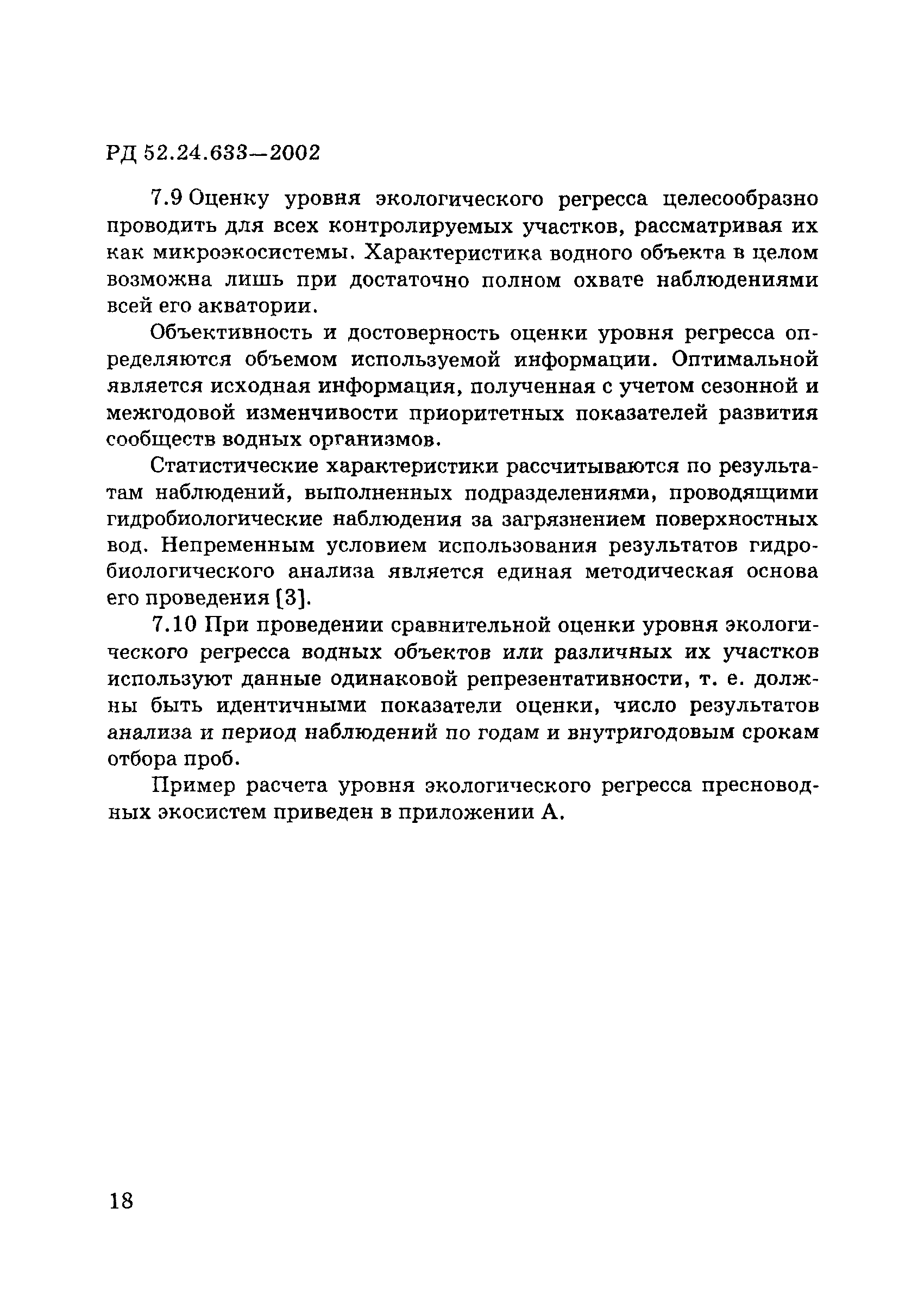 РД 52.24.633—2002

7.9 Оценку уровня экологического регресса целесообразно проводить для всех контролируемых участков, рассматривая их как микроэкосистемы. Характеристика водного объекта в целом возможна лишь при достаточно полном охвате наблюдениями всей его акватории.

Объективность и достоверность оценки уровня регресса определяются объемом используемой информации. Оптимальной является исходная информация, полученная с учетом сезонной и межгодовой изменчивости приоритетных показателей развития сообществ водных организмов.

Статистические характеристики рассчитываются по результатам наблюдений, выполненных подразделениями, проводящими гидробиологические наблюдения за загрязнением поверхностных вод. Непременным условием использования результатов гидробиологического анализа является единая методическая основа его проведения [3].

7.10 При проведении сравнительной оценки уровня экологического регресса водных объектов или различных их участков используют данные одинаковой репрезентативности, т. е. должны быть идентичными показатели оценки, число результатов анализа и период наблюдений по годам и внутригодовым срокам отбора проб.

Пример расчета уровня экологического регресса пресноводных экосистем приведен в приложении А.

18